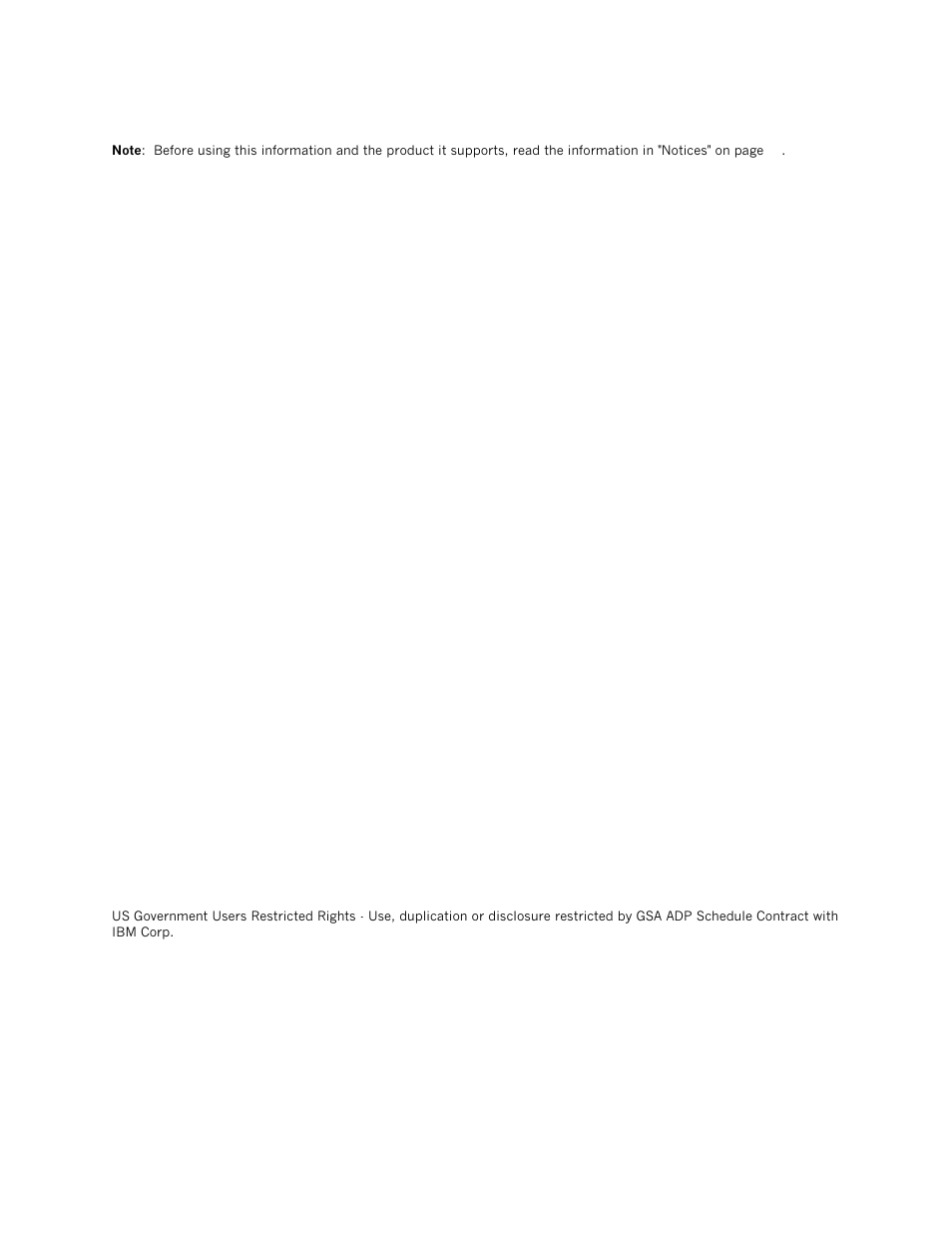 Note: Before using this information and the product it supports, read the information in "Notices" on page .

US Government Users Restricted Rights - Use, duplication or disclosure restricted by GSA ADP Schedule Contract with IBM Corp.